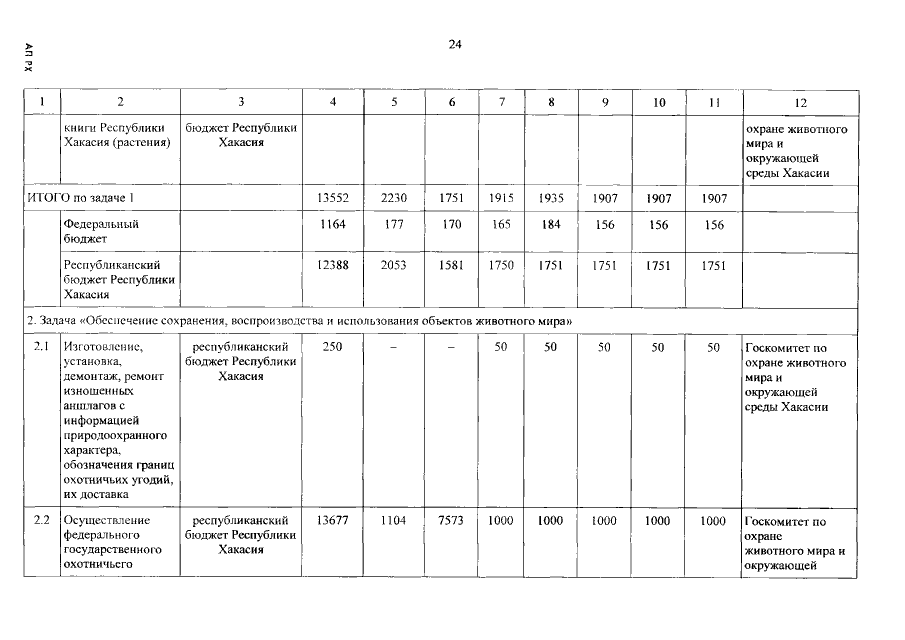 АП РХ

24

| 1 | 2 | 3 | 4 | 5 | 6 | 7 | 8 | 9 | 10 | 11 | 12 |
|---|---|---|---|---|---|---|---|---|---|---|---|
| | книги Республики Хакасия (растения) | бюджет Республики Хакасия | | | | | | | | | охране животного мира и окружающей среды Хакасии |
| ИТОГО по задаче 1 | | | 13552 | 2230 | 1751 | 1915 | 1935 | 1907 | 1907 | 1907 | |
| | Федеральный бюджет | | 1164 | 177 | 170 | 165 | 184 | 156 | 156 | 156 | |
| | Республиканский бюджет Республики Хакасия | | 12388 | 2053 | 1581 | 1750 | 1751 | 1751 | 1751 | 1751 | |
| 2. Задача «Обеспечение сохранения, воспроизводства и использования объектов животного мира» | | | | | | | | | | | |
| 2.1 | Изготовление, установка, демонтаж, ремонт изношенных аншлагов с информацией природоохранного характера, обозначения границ охотничьих угодий, их доставка | республиканский бюджет Республики Хакасия | 250 | – | – | 50 | 50 | 50 | 50 | 50 | Госкомитет по охране животного мира и окружающей среды Хакасии |
| 2.2 | Осуществление федерального государственного охотничьего | республиканский бюджет Республики Хакасия | 13677 | 1104 | 7573 | 1000 | 1000 | 1000 | 1000 | 1000 | Госкомитет по охране животного мира и окружающей |